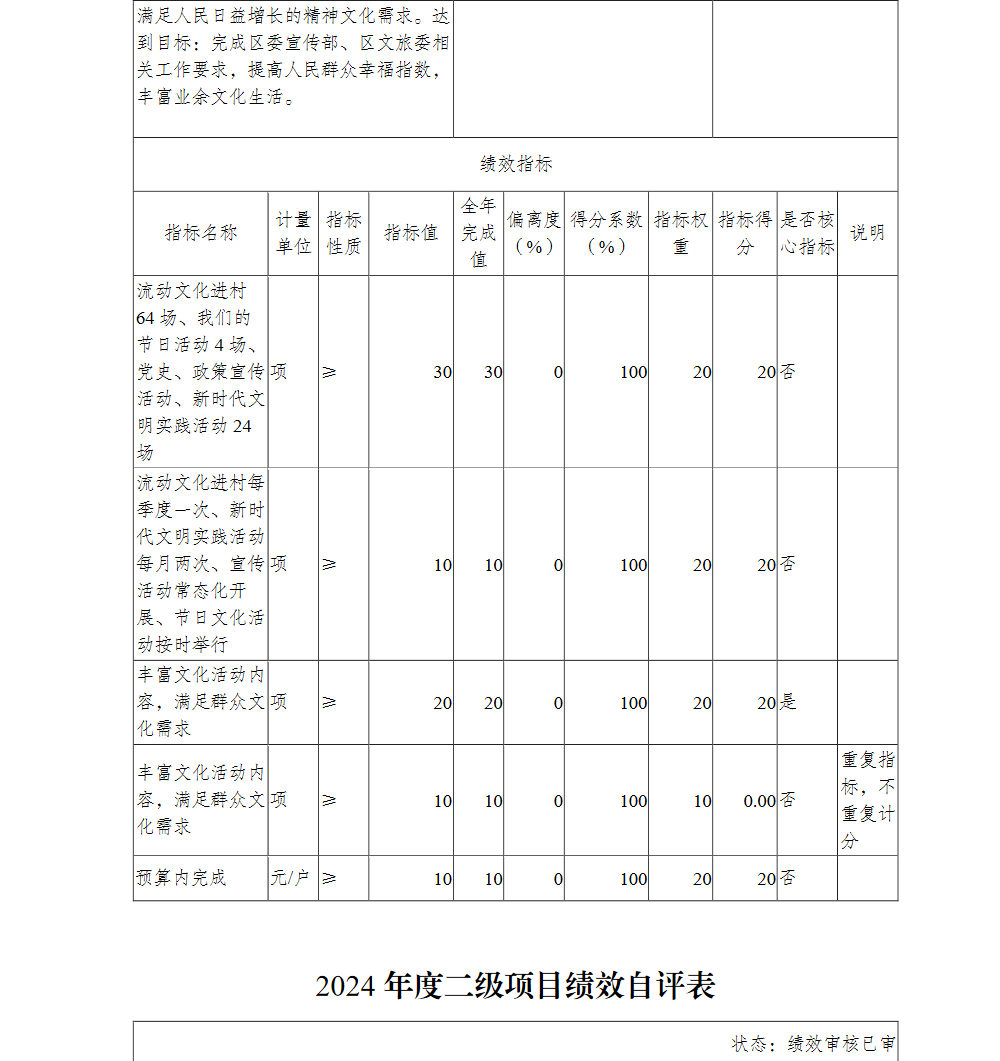 满足人民日益增长的精神文化需求。达到目标：完成区委宣传部、区文旅委相关工作要求，提高人民群众幸福指数，丰富业余文化生活。

绩效指标

| 指标名称 | 计量单位 | 指标性质 | 指标值 | 全年完成值 | 偏离度（%） | 得分系数（%） | 指标权重 | 指标得分 | 是否核心指标 | 说明 |
|---|---|---|---|---|---|---|---|---|---|---|
| 流动文化进村64场、我们的节日活动4场、党史、政策宣传活动、新时代文明实践活动24场 | 项 | ≥ | 30 | 30 | 0 | 100 | 20 | 20 | 否 | |
| 流动文化进村每季度一次、新时代文明实践活动每月两次、宣传活动常态化开展、节日文化活动按时举行 | 项 | ≥ | 10 | 10 | 0 | 100 | 20 | 20 | 否 | |
| 丰富文化活动内容，满足群众文化需求 | 项 | ≥ | 20 | 20 | 0 | 100 | 20 | 20 | 是 | |
| 丰富文化活动内容，满足群众文化需求 | 项 | ≥ | 10 | 10 | 0 | 100 | 10 | 0.00 | 否 | 重复指标，不重复计分 |
| 预算内完成 | 元/户 | ≥ | 10 | 10 | 0 | 100 | 20 | 20 | 否 | |

2024 年度二级项目绩效自评表

状态：绩效审核已审